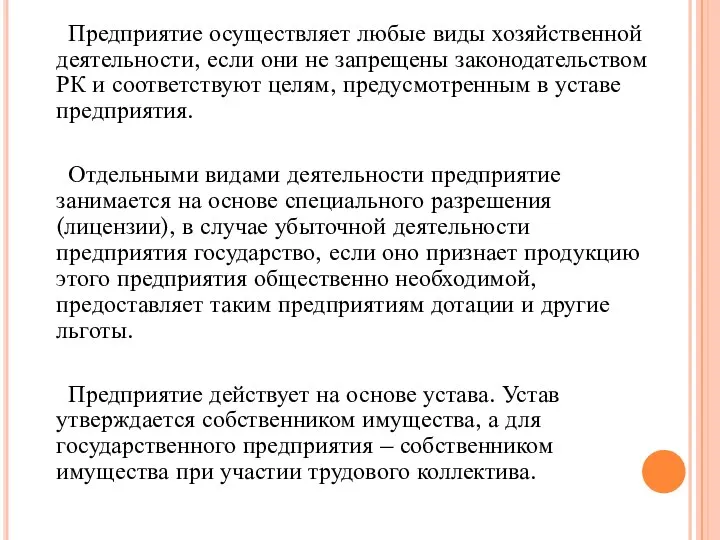 Предприятие осуществляет любые виды хозяйственной деятельности, если они не запрещены законодательством РК и соответствуют целям, предусмотренным в уставе предприятия.

Отдельными видами деятельности предприятие занимается на основе специального разрешения (лицензии), в случае убыточной деятельности предприятия государство, если оно признает продукцию этого предприятия общественно необходимой, предоставляет таким предприятиям дотации и другие льготы.

Предприятие действует на основе устава. Устав утверждается собственником имущества, а для государственного предприятия – собственником имущества при участии трудового коллектива.